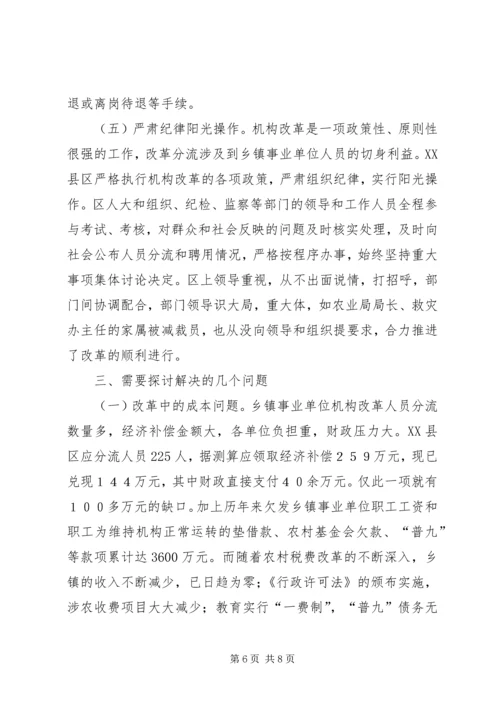 退或离岗待退等手续。

（五）严肃纪律阳光操作。机构改革是一项政策性、原则性很强的工作，改革分流涉及到乡镇事业单位人员的切身利益。XX县区严格执行机构改革的各项政策，严肃组织纪律，实行阳光操作。区人大和组织、纪检、监察等部门的领导和工作人员全程参与考试、考核，对群众和社会反映的问题及时核实处理，及时向社会公布人员分流和聘用情况，严格按程序办事，始终坚持重大事项集体讨论决定。区上领导重视，从不出面说情，打招呼，部门间协调配合，部门领导识大局，重大体，如农业局局长、救灾办主任的家属被减裁员，也从没向领导和组织提要求，合力推进了改革的顺利进行。

三、需要探讨解决的几个问题

（一）改革中的成本问题。乡镇事业单位机构改革人员分流数量多，经济补偿金额大，各单位负担重，财政压力大。XX县区应分流人员225人，据测算应领取经济补偿２５９万元，现已兑现１４４万元，其中财政直接支付４０余万元。仅此一项就有１００多万元的缺口。加上历年来欠发乡镇事业单位职工工资和职工为维持机构正常运转的垫借款、农村基金会欠款、“普九”等款项累计达3600万元。而随着农村税费改革的不断深入，乡镇的收入不断减少，已日趋为零；《行政许可法》的颁布实施，涉农收费项目大大减少；教育实行“一费制”，“普九”债务无

第6页 共8页